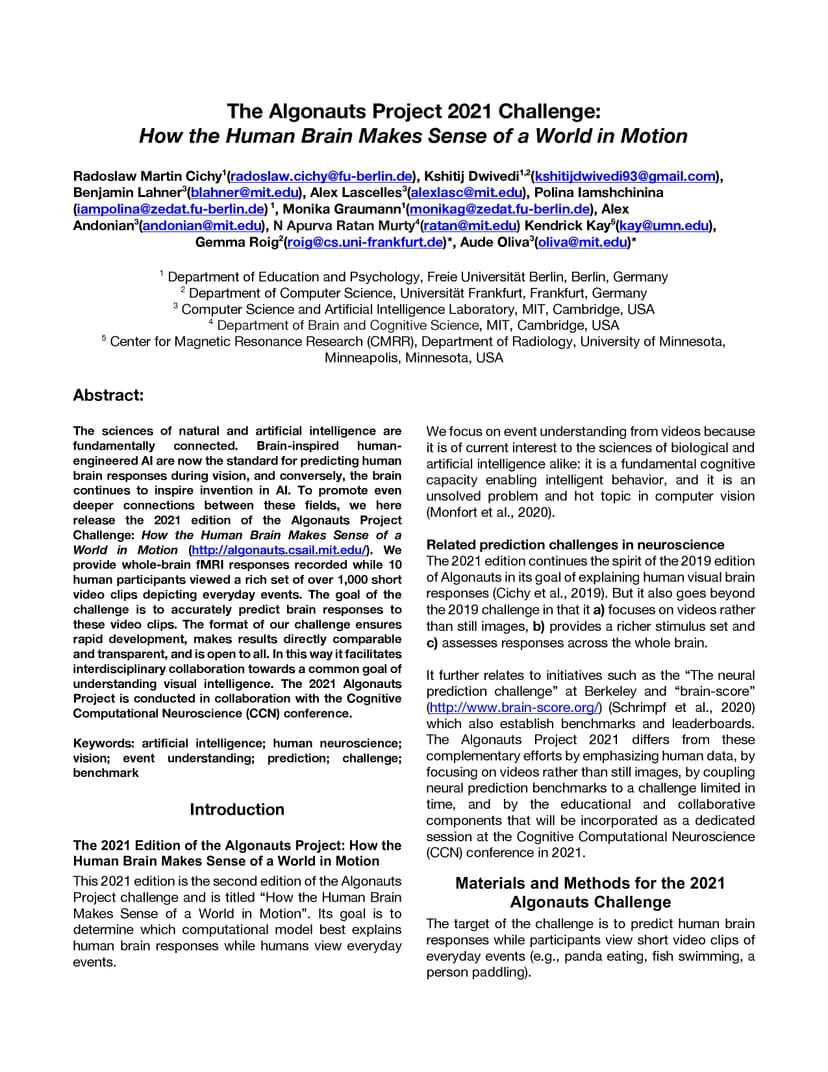 The Algonauts Project 2021 Challenge:
How the Human Brain Makes Sense of a World in Motion

Radoslaw Martin Cichy$^1$(radoslaw.cichy@fu-berlin.de), Kshitij Dwivedi$^{1,2}$(kshitijdwivedi93@gmail.com), Benjamin Lahner$^3$(blahner@mit.edu), Alex Lascelles$^3$(alexlasc@mit.edu), Polina Iamshchinina (iampolina@zedat.fu-berlin.de) $^1$, Monika Graumann$^1$(monikag@zedat.fu-berlin.de), Alex Andonian$^3$(andonian@mit.edu), N Apurva Ratan Murty$^4$(ratan@mit.edu) Kendrick Kay$^5$(kay@umn.edu), Gemma Roig$^2$(roig@cs.uni-frankfurt.de)*, Aude Oliva$^3$(oliva@mit.edu)*

$^1$ Department of Education and Psychology, Freie Universität Berlin, Berlin, Germany
$^2$ Department of Computer Science, Universität Frankfurt, Frankfurt, Germany
$^3$ Computer Science and Artificial Intelligence Laboratory, MIT, Cambridge, USA
$^4$ Department of Brain and Cognitive Science, MIT, Cambridge, USA
$^5$ Center for Magnetic Resonance Research (CMRR), Department of Radiology, University of Minnesota, Minneapolis, Minnesota, USA

Abstract:

The sciences of natural and artificial intelligence are fundamentally connected. Brain-inspired human-engineered AI are now the standard for predicting human brain responses during vision, and conversely, the brain continues to inspire invention in AI. To promote even deeper connections between these fields, we here release the 2021 edition of the Algonauts Project Challenge: How the Human Brain Makes Sense of a World in Motion (http://algonauts.csail.mit.edu/). We provide whole-brain fMRI responses recorded while 10 human participants viewed a rich set of over 1,000 short video clips depicting everyday events. The goal of the challenge is to accurately predict brain responses to these video clips. The format of our challenge ensures rapid development, makes results directly comparable and transparent, and is open to all. In this way it facilitates interdisciplinary collaboration towards a common goal of understanding visual intelligence. The 2021 Algonauts Project is conducted in collaboration with the Cognitive Computational Neuroscience (CCN) conference.

Keywords: artificial intelligence; human neuroscience; vision; event understanding; prediction; challenge; benchmark

Introduction

The 2021 Edition of the Algonauts Project: How the Human Brain Makes Sense of a World in Motion
This 2021 edition is the second edition of the Algonauts Project challenge and is titled “How the Human Brain Makes Sense of a World in Motion”. Its goal is to determine which computational model best explains human brain responses while humans view everyday events.

We focus on event understanding from videos because it is of current interest to the sciences of biological and artificial intelligence alike: it is a fundamental cognitive capacity enabling intelligent behavior, and it is an unsolved problem and hot topic in computer vision (Monfort et al., 2020).

Related prediction challenges in neuroscience
The 2021 edition continues the spirit of the 2019 edition of Algonauts in its goal of explaining human visual brain responses (Cichy et al., 2019). But it also goes beyond the 2019 challenge in that it a) focuses on videos rather than still images, b) provides a richer stimulus set and c) assesses responses across the whole brain.

It further relates to initiatives such as the “The neural prediction challenge” at Berkeley and “brain-score” (http://www.brain-score.org/) (Schrimpf et al., 2020) which also establish benchmarks and leaderboards. The Algonauts Project 2021 differs from these complementary efforts by emphasizing human data, by focusing on videos rather than still images, by coupling neural prediction benchmarks to a challenge limited in time, and by the educational and collaborative components that will be incorporated as a dedicated session at the Cognitive Computational Neuroscience (CCN) conference in 2021.

Materials and Methods for the 2021 Algonauts Challenge

The target of the challenge is to predict human brain responses while participants view short video clips of everyday events (e.g., panda eating, fish swimming, a person paddling).